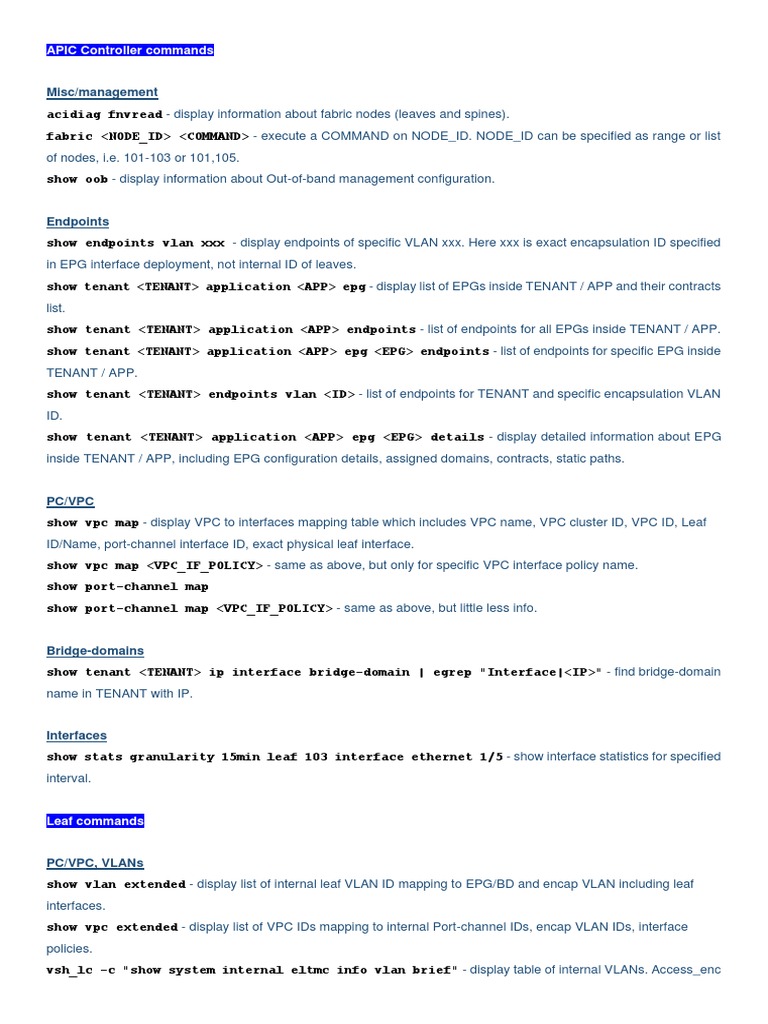 APIC Controller commands

Misc/management

acidiag fnvread - display information about fabric nodes (leaves and spines).

fabric <NODE_ID> <COMMAND> - execute a COMMAND on NODE_ID. NODE_ID can be specified as range or list of nodes, i.e. 101-103 or 101,105.

show oob - display information about Out-of-band management configuration.

Endpoints

show endpoints vlan xxx - display endpoints of specific VLAN xxx. Here xxx is exact encapsulation ID specified in EPG interface deployment, not internal ID of leaves.

show tenant <TENANT> application <APP> epg - display list of EPGs inside TENANT / APP and their contracts list.

show tenant <TENANT> application <APP> endpoints - list of endpoints for all EPGs inside TENANT / APP.

show tenant <TENANT> application <APP> epg <EPG> endpoints - list of endpoints for specific EPG inside TENANT / APP.

show tenant <TENANT> endpoints vlan <ID> - list of endpoints for TENANT and specific encapsulation VLAN ID.

show tenant <TENANT> application <APP> epg <EPG> details - display detailed information about EPG inside TENANT / APP, including EPG configuration details, assigned domains, contracts, static paths.

PC/VPC

show vpc map - display VPC to interfaces mapping table which includes VPC name, VPC cluster ID, VPC ID, Leaf ID/Name, port-channel interface ID, exact physical leaf interface.

show vpc map <VPC_IF_POLICY> - same as above, but only for specific VPC interface policy name.

show port-channel map

show port-channel map <VPC_IF_POLICY> - same as above, but little less info.

Bridge-domains

show tenant <TENANT> ip interface bridge-domain | egrep "Interface|<IP>" - find bridge-domain name in TENANT with IP.

Interfaces

show stats granularity 15min leaf 103 interface ethernet 1/5 - show interface statistics for specified interval.

Leaf commands

PC/VPC, VLANs

show vlan extended - display list of internal leaf VLAN ID mapping to EPG/BD and encap VLAN including leaf interfaces.

show vpc extended - display list of VPC IDs mapping to internal Port-channel IDs, encap VLAN IDs, interface policies.

vsh_lc -c "show system internal eltmc info vlan brief" - display table of internal VLANs. Access_enc